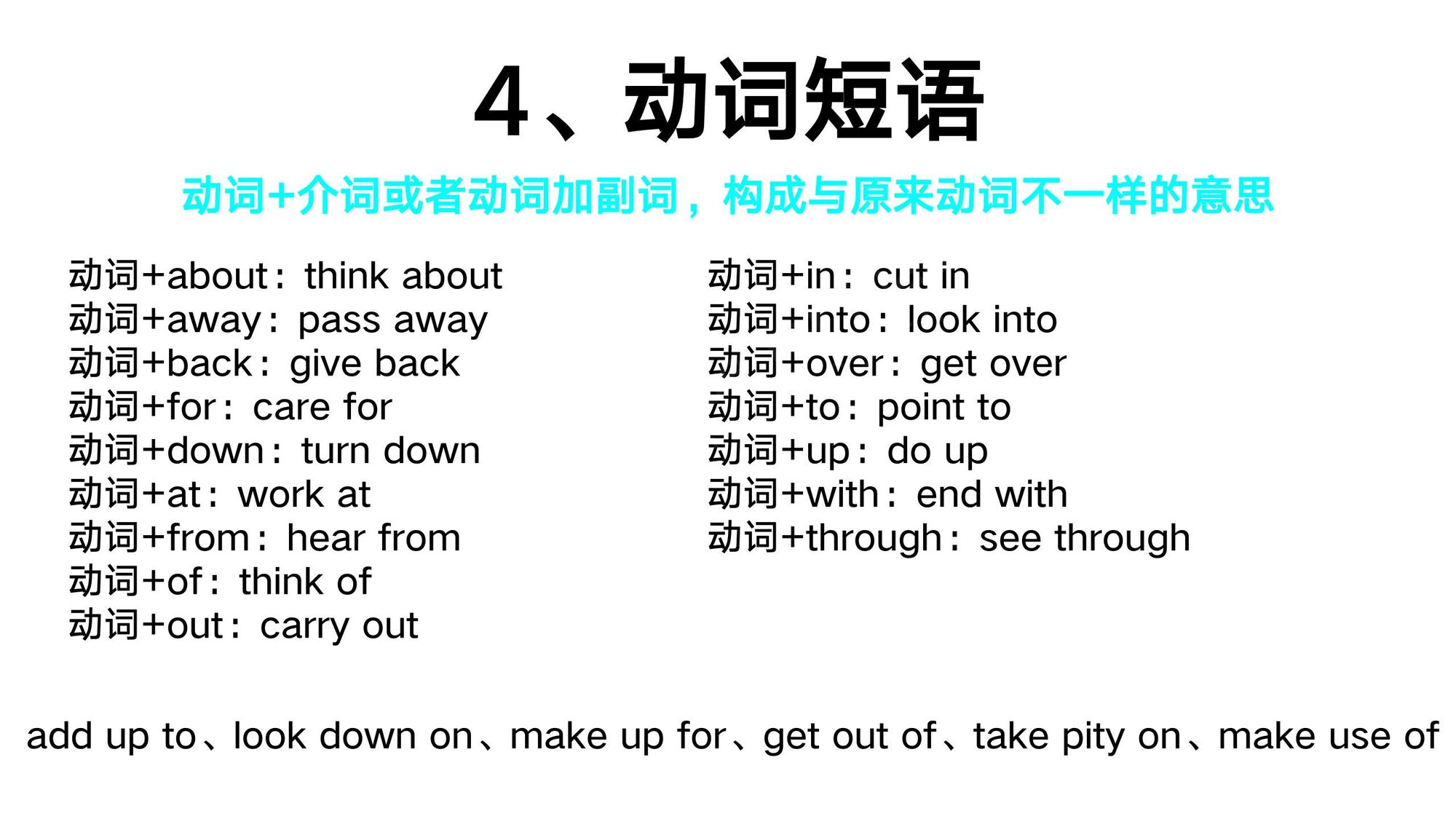 4、动词短语

动词+介词或者动词加副词，构成与原来动词不一样的意思

动词+about：think about
动词+away：pass away
动词+back：give back
动词+for：care for
动词+down：turn down
动词+at：work at
动词+from：hear from
动词+of：think of
动词+out：carry out

动词+in：cut in
动词+into：look into
动词+over：get over
动词+to：point to
动词+up：do up
动词+with：end with
动词+through：see through

add up to、look down on、make up for、get out of、take pity on、make use of